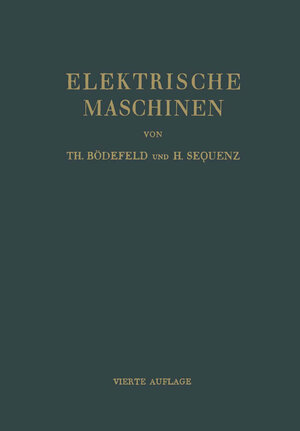 ELEKTRISCHE MASCHINEN

VON

TH. BÖDEFELD UND H. SEQUENZ

VIERTE AUFLAGE